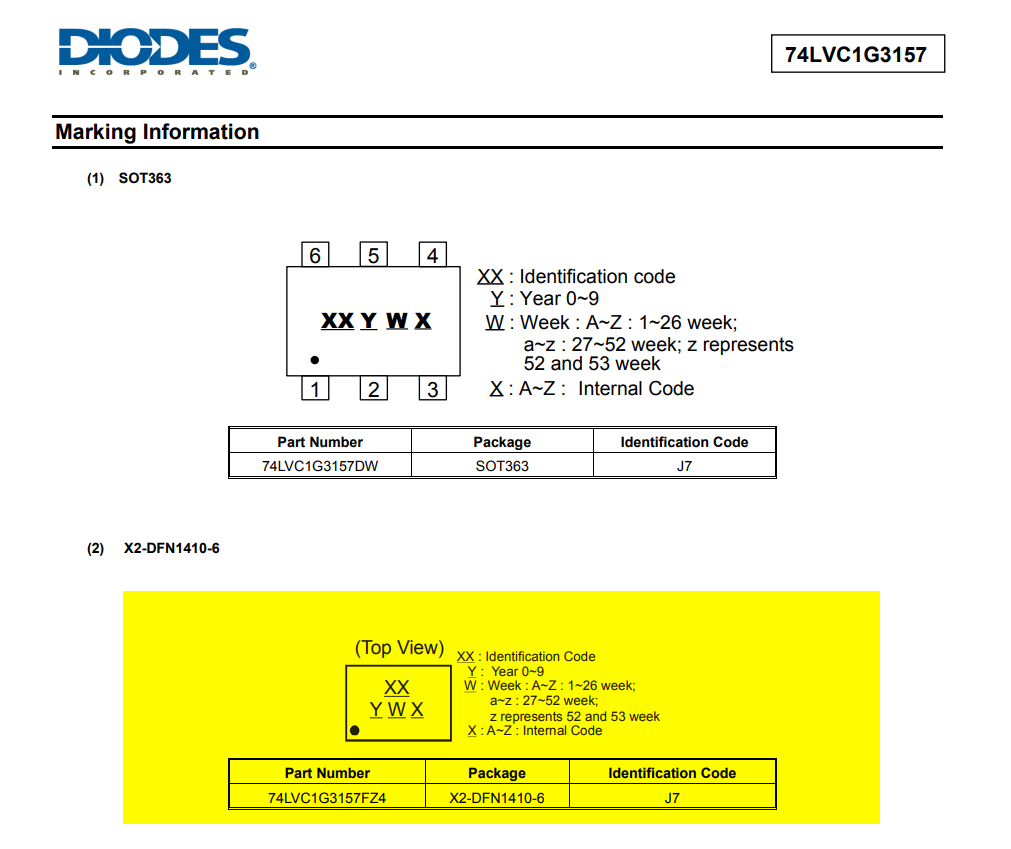 DIODES
INCORPORATED

74LVC1G3157

Marking Information

(1) SOT363

6 5 4

XX Y W X

1 2 3

XX : Identification code
Y : Year 0~9
W : Week : A~Z : 1~26 week; a~z : 27~52 week; z represents 52 and 53 week
X : A~Z : Internal Code

| Part Number | Package | Identification Code |
|---|---|---|
| 74LVC1G3157DW | SOT363 | J7 |

(2) X2-DFN1410-6

(Top View)

XX
Y W X

XX : Identification Code
Y : Year 0~9
W : Week : A~Z : 1~26 week; a~z : 27~52 week; z represents 52 and 53 week
X : A~Z : Internal Code

| Part Number | Package | Identification Code |
|---|---|---|
| 74LVC1G3157FZ4 | X2-DFN1410-6 | J7 |